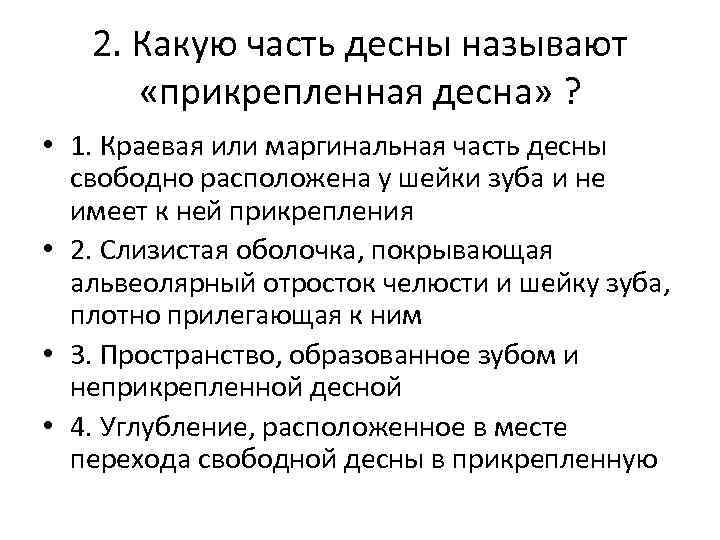 2. Какую часть десны называют «прикрепленная десна» ?

• 1. Краевая или маргинальная часть десны свободно расположена у шейки зуба и не имеет к ней прикрепления
• 2. Слизистая оболочка, покрывающая альвеолярный отросток челюсти и шейку зуба, плотно прилегающая к ним
• 3. Пространство, образованное зубом и неприкрепленной десной
• 4. Углубление, расположенное в месте перехода свободной десны в прикрепленную